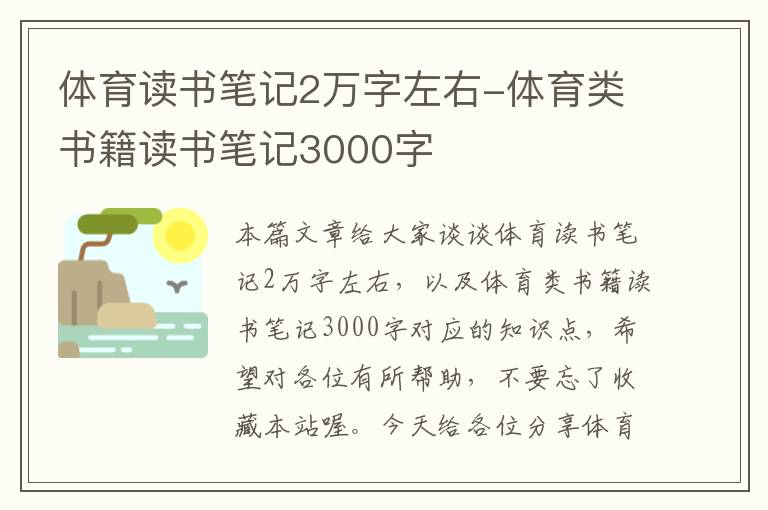 体育读书笔记2万字左右-体育类书籍读书笔记3000字

本篇文章给大家谈谈体育读书笔记2万字左右，以及体育类书籍读书笔记3000字对应的知识点，希望对各位有所帮助，不要忘了收藏本站喔。今天给各位分享体育